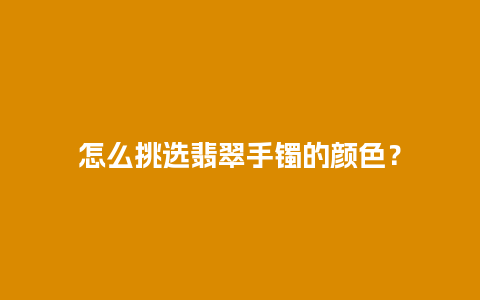 怎么挑选翡翠手镯的颜色？